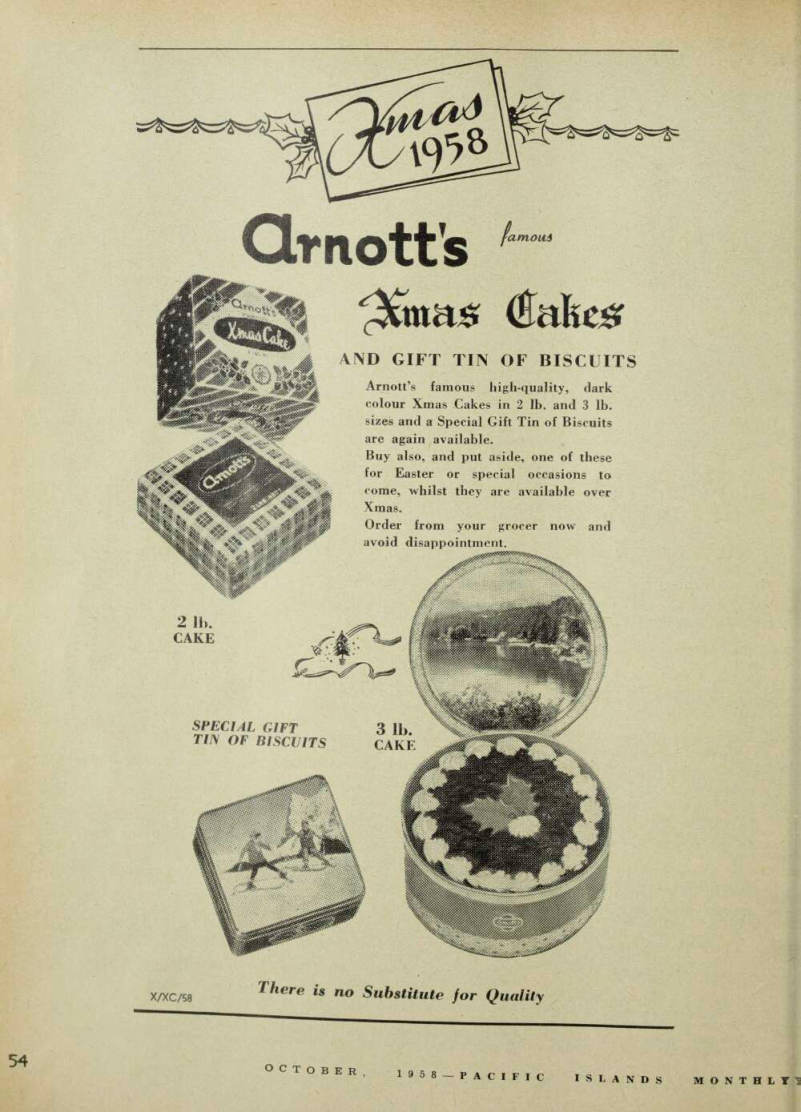 Xmas 1958

Arnott's famous

Xmas Cakes

AND GIFT TIN OF BISCUITS

Arnott's famous high-quality, dark colour Xmas Cakes in 2 lb. and 3 lb. sizes and a Special Gift Tin of Biscuits are again available.

Buy also, and put aside, one of these for Easter or special occasions to come, whilst they are available over Xmas.

Order from your grocer now and avoid disappointment.

Arnott's Xmas Cake

Arnott's

2 lb. CAKE

SPECIAL GIFT TIN OF BISCUITS

3 lb. CAKE

X/XC/58

There is no Substitute for Quality

54

OCTOBER, 1958—PACIFIC ISLANDS MONTHLY